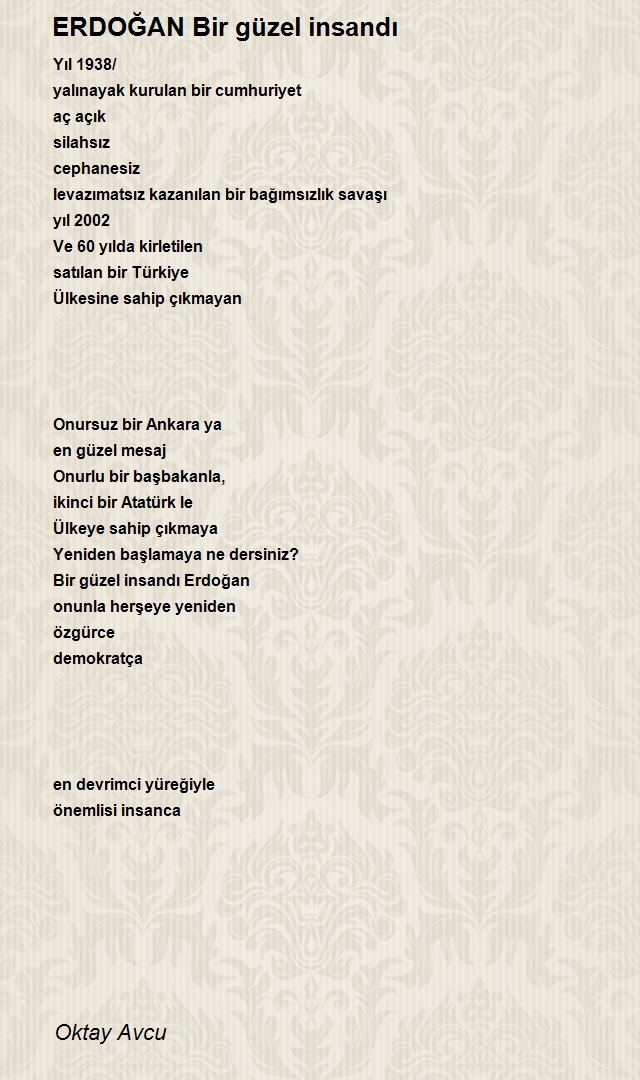 ERDOĞAN Bir güzel insandı

Yıl 1938/
yalınayak kurulan bir cumhuriyet
aç açık
silahsız
cephanesiz
levazımatsız kazanılan bir bağımsızlık savaşı
yıl 2002
Ve 60 yılda kirletilen
satılan bir Türkiye
Ülkesine sahip çıkmayan

Onursuz bir Ankara ya
en güzel mesaj
Onurlu bir başbakanla,
ikinci bir Atatürk le
Ülkeye sahip çıkmaya
Yeniden başlamaya ne dersiniz?
Bir güzel insandı Erdoğan
onunla herşeye yeniden
özgürce
demokratça

en devrimci yüreğiyle
önemlisi insanca

Oktay Avcu